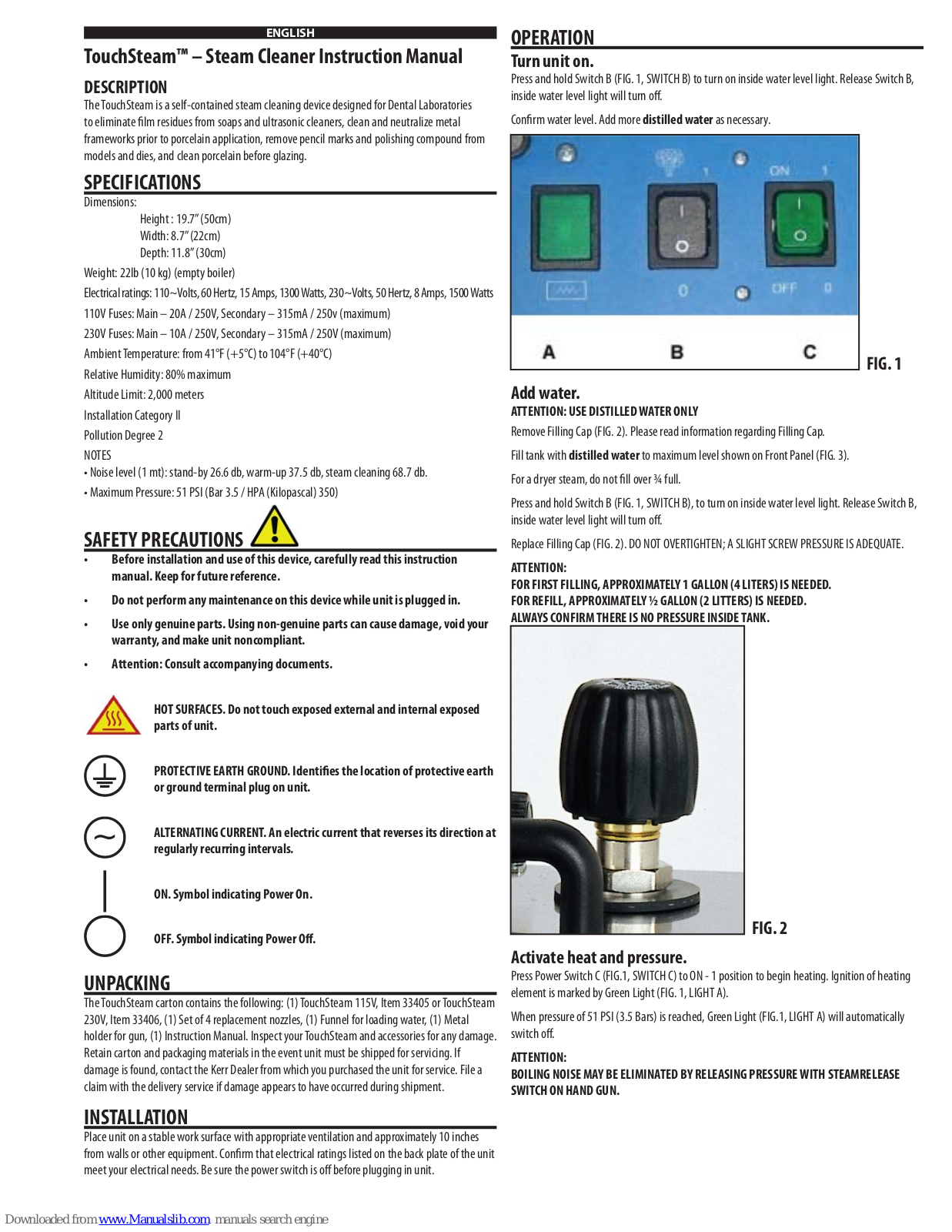 ENGLISH

TouchSteam™ – Steam Cleaner Instruction Manual

DESCRIPTION

The TouchSteam is a self-contained steam cleaning device designed for Dental Laboratories to eliminate film residues from soaps and ultrasonic cleaners, clean and neutralize metal frameworks prior to porcelain application, remove pencil marks and polishing compound from models and dies, and clean porcelain before glazing.

SPECIFICATIONS

Dimensions:

Height : 19.7" (50cm)

Width: 8.7" (22cm)

Depth: 11.8" (30cm)

Weight: 22lb (10 kg) (empty boiler)

Electrical ratings: 110~Volts, 60 Hertz, 15 Amps, 1300 Watts, 230~Volts, 50 Hertz, 8 Amps, 1500 Watts

110V Fuses: Main – 20A / 250V, Secondary – 315mA / 250v (maximum)

230V Fuses: Main – 10A / 250V, Secondary – 315mA / 250V (maximum)

Ambient Temperature: from 41°F (+5°C) to 104°F (+40°C)

Relative Humidity: 80% maximum

Altitude Limit: 2,000 meters

Installation Category II

Pollution Degree 2

NOTES

• Noise level (1 mt): stand-by 26.6 db, warm-up 37.5 db, steam cleaning 68.7 db.

• Maximum Pressure: 51 PSI (Bar 3.5 / HPA (Kilopascal) 350)

SAFETY PRECAUTIONS

• Before installation and use of this device, carefully read this instruction manual. Keep for future reference.

• Do not perform any maintenance on this device while unit is plugged in.

• Use only genuine parts. Using non-genuine parts can cause damage, void your warranty, and make unit noncompliant.

• Attention: Consult accompanying documents.

HOT SURFACES. Do not touch exposed external and internal exposed parts of unit.

PROTECTIVE EARTH GROUND. Identifies the location of protective earth or ground terminal plug on unit.

ALTERNATING CURRENT. An electric current that reverses its direction at regularly recurring intervals.

ON. Symbol indicating Power On.

OFF. Symbol indicating Power Off.

UNPACKING

The TouchSteam carton contains the following: (1) TouchSteam 115V, Item 33405 or TouchSteam 230V, Item 33406, (1) Set of 4 replacement nozzles, (1) Funnel for loading water, (1) Metal holder for gun, (1) Instruction Manual. Inspect your TouchSteam and accessories for any damage. Retain carton and packaging materials in the event unit must be shipped for servicing. If damage is found, contact the Kerr Dealer from which you purchased the unit for service. File a claim with the delivery service if damage appears to have occurred during shipment.

INSTALLATION

Place unit on a stable work surface with appropriate ventilation and approximately 10 inches from walls or other equipment. Confirm that electrical ratings listed on the back plate of the unit meet your electrical needs. Be sure the power switch is off before plugging in unit.

OPERATION

Turn unit on.

Press and hold Switch B (FIG. 1, SWITCH B) to turn on inside water level light. Release Switch B, inside water level light will turn off.

Confirm water level. Add more distilled water as necessary.

1 ON 1 0 OFF 0

A B C

FIG. 1

Add water.

ATTENTION: USE DISTILLED WATER ONLY

Remove Filling Cap (FIG. 2). Please read information regarding Filling Cap.

Fill tank with distilled water to maximum level shown on Front Panel (FIG. 3).

For a dryer steam, do not fill over ¾ full.

Press and hold Switch B (FIG. 1, SWITCH B), to turn on inside water level light. Release Switch B, inside water level light will turn off.

Replace Filling Cap (FIG. 2). DO NOT OVERTIGHTEN; A SLIGHT SCREW PRESSURE IS ADEQUATE.

ATTENTION:

FOR FIRST FILLING, APPROXIMATELY 1 GALLON (4 LITERS) IS NEEDED.

FOR REFILL, APPROXIMATELY ½ GALLON (2 LITTERS) IS NEEDED.

ALWAYS CONFIRM THERE IS NO PRESSURE INSIDE TANK.

FIG. 2

Activate heat and pressure.

Press Power Switch C (FIG.1, SWITCH C) to ON - 1 position to begin heating. Ignition of heating element is marked by Green Light (FIG. 1, LIGHT A).

When pressure of 51 PSI (3.5 Bars) is reached, Green Light (FIG.1, LIGHT A) will automatically switch off.

ATTENTION:

BOILING NOISE MAY BE ELIMINATED BY RELEASING PRESSURE WITH STEAMRELEASE SWITCH ON HAND GUN.

Downloaded from www.Manualslib.com manuals search engine